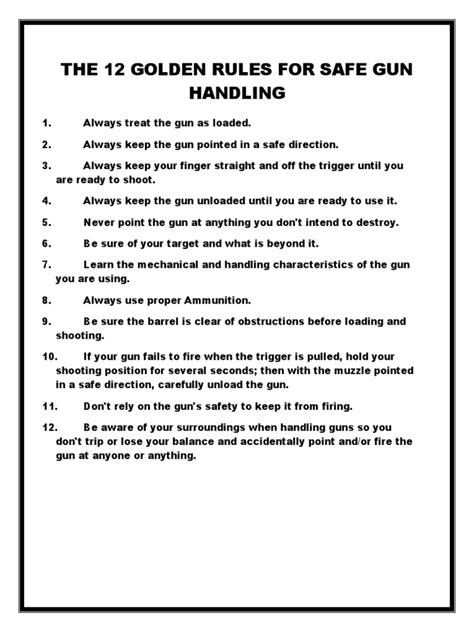 THE 12 GOLDEN RULES FOR SAFE GUN HANDLING

1. Always treat the gun as loaded.

2. Always keep the gun pointed in a safe direction.

3. Always keep your finger straight and off the trigger until you are ready to shoot.

4. Always keep the gun unloaded until you are ready to use it.

5. Never point the gun at anything you don't intend to destroy.

6. Be sure of your target and what is beyond it.

7. Learn the mechanical and handling characteristics of the gun you are using.

8. Always use proper Ammunition.

9. Be sure the barrel is clear of obstructions before loading and shooting.

10. If your gun fails to fire when the trigger is pulled, hold your shooting position for several seconds; then with the muzzle pointed in a safe direction, carefully unload the gun.

11. Don't rely on the gun's safety to keep it from firing.

12. Be aware of your surroundings when handling guns so you don't trip or lose your balance and accidentally point and/or fire the gun at anyone or anything.